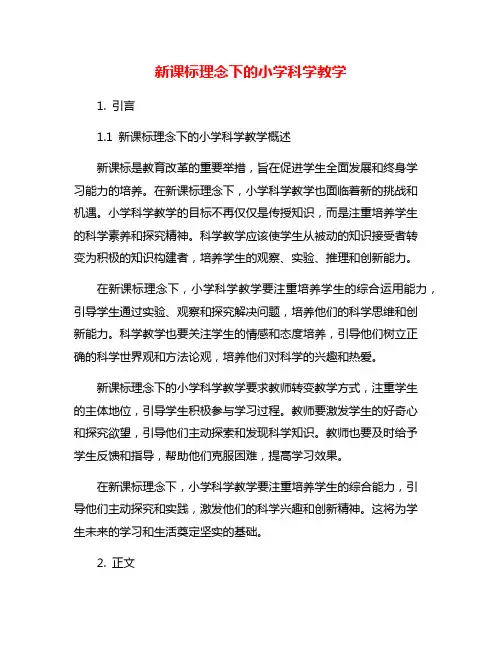 新课标理念下的小学科学教学

1. 引言

1.1 新课标理念下的小学科学教学概述

新课标是教育改革的重要举措，旨在促进学生全面发展和终身学习能力的培养。在新课标理念下，小学科学教学也面临着新的挑战和机遇。小学科学教学的目标不再仅仅是传授知识，而是注重培养学生的科学素养和探究精神。科学教学应该使学生从被动的知识接受者转变为积极的知识构建者，培养学生的观察、实验、推理和创新能力。

在新课标理念下，小学科学教学要注重培养学生的综合运用能力，引导学生通过实验、观察和探究解决问题，培养他们的科学思维和创新能力。科学教学也要关注学生的情感和态度培养，引导他们树立正确的科学世界观和方法论观，培养他们对科学的兴趣和热爱。

新课标理念下的小学科学教学要求教师转变教学方式，注重学生的主体地位，引导学生积极参与学习过程。教师要激发学生的好奇心和探究欲望，引导他们主动探索和发现科学知识。教师也要及时给予学生反馈和指导，帮助他们克服困难，提高学习效果。

在新课标理念下，小学科学教学要注重培养学生的综合能力，引导他们主动探究和实践，激发他们的科学兴趣和创新精神。这将为学生未来的学习和生活奠定坚实的基础。

2. 正文